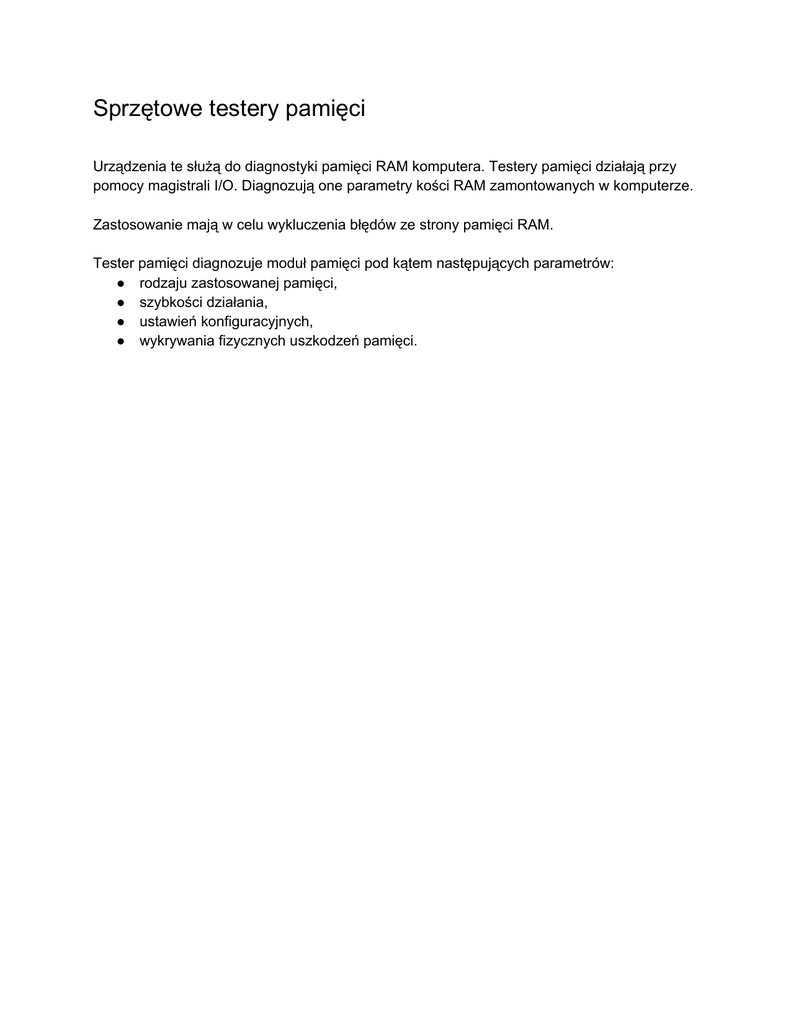 Sprzętowe testery pamięci

Urządzenia te służą do diagnostyki pamięci RAM komputera. Testery pamięci działają przy pomocy magistrali I/O. Diagnozują one parametry kości RAM zamontowanych w komputerze.

Zastosowanie mają w celu wykluczenia błędów ze strony pamięci RAM.

Tester pamięci diagnozuje moduł pamięci pod kątem następujących parametrów:
● rodzaju zastosowanej pamięci,
● szybkości działania,
● ustawień konfiguracyjnych,
● wykrywania fizycznych uszkodzeń pamięci.